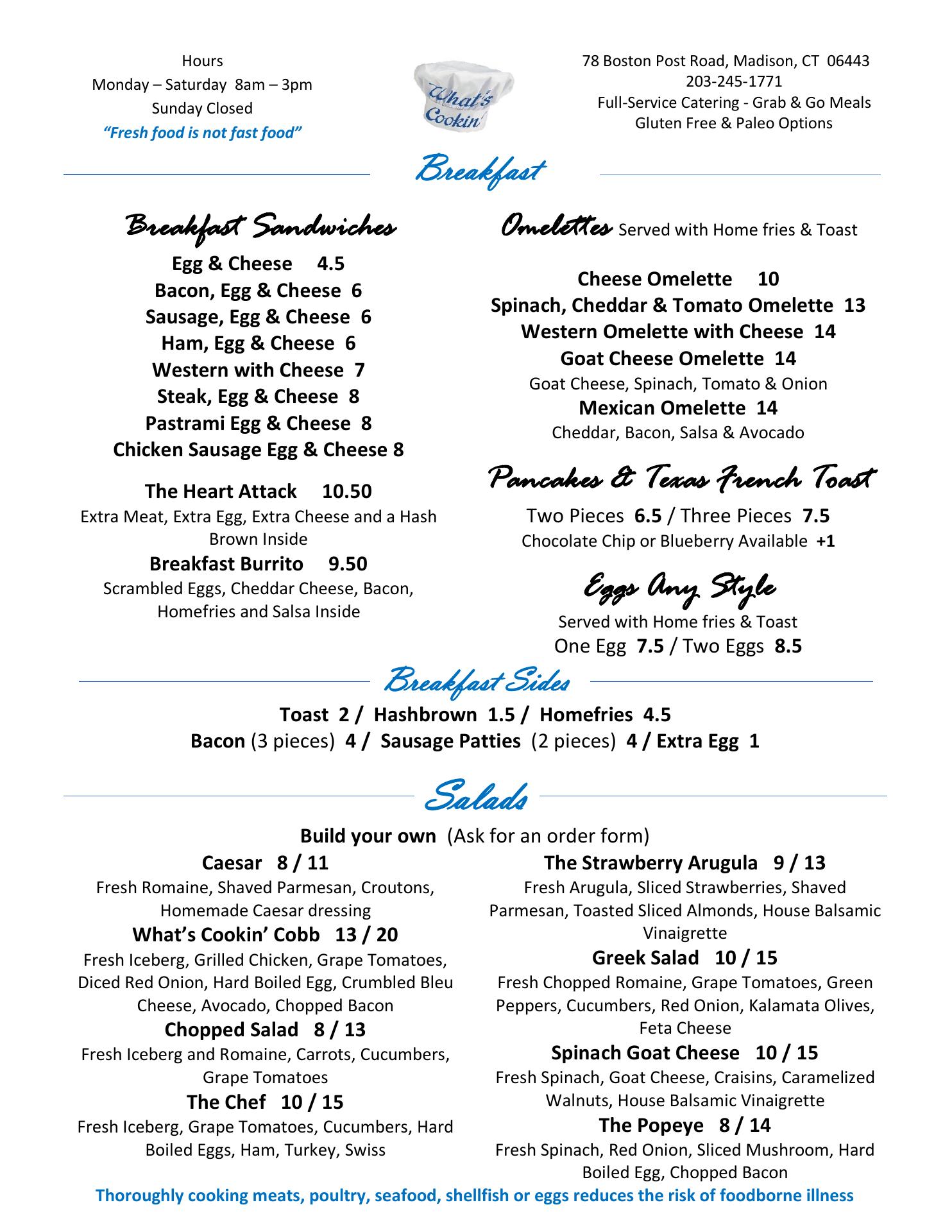 Hours
Monday – Saturday 8am – 3pm
Sunday Closed
"Fresh food is not fast food"

What's Cookin'

78 Boston Post Road, Madison, CT 06443
203-245-1771
Full-Service Catering - Grab & Go Meals
Gluten Free & Paleo Options

Breakfast

Breakfast Sandwiches

Egg & Cheese 4.5
Bacon, Egg & Cheese 6
Sausage, Egg & Cheese 6
Ham, Egg & Cheese 6
Western with Cheese 7
Steak, Egg & Cheese 8
Pastrami Egg & Cheese 8
Chicken Sausage Egg & Cheese 8

The Heart Attack 10.50
Extra Meat, Extra Egg, Extra Cheese and a Hash Brown Inside
Breakfast Burrito 9.50
Scrambled Eggs, Cheddar Cheese, Bacon, Homefries and Salsa Inside

Omelettes Served with Home fries & Toast

Cheese Omelette 10
Spinach, Cheddar & Tomato Omelette 13
Western Omelette with Cheese 14
Goat Cheese Omelette 14
Goat Cheese, Spinach, Tomato & Onion
Mexican Omelette 14
Cheddar, Bacon, Salsa & Avocado

Pancakes & Texas French Toast

Two Pieces 6.5 / Three Pieces 7.5
Chocolate Chip or Blueberry Available +1

Eggs Any Style

Served with Home fries & Toast
One Egg 7.5 / Two Eggs 8.5

Breakfast Sides

Toast 2 / Hashbrown 1.5 / Homefries 4.5
Bacon (3 pieces) 4 / Sausage Patties (2 pieces) 4 / Extra Egg 1

Salads

Build your own (Ask for an order form)

Caesar 8 / 11
Fresh Romaine, Shaved Parmesan, Croutons, Homemade Caesar dressing
What's Cookin' Cobb 13 / 20
Fresh Iceberg, Grilled Chicken, Grape Tomatoes, Diced Red Onion, Hard Boiled Egg, Crumbled Bleu Cheese, Avocado, Chopped Bacon
Chopped Salad 8 / 13
Fresh Iceberg and Romaine, Carrots, Cucumbers, Grape Tomatoes
The Chef 10 / 15
Fresh Iceberg, Grape Tomatoes, Cucumbers, Hard Boiled Eggs, Ham, Turkey, Swiss

The Strawberry Arugula 9 / 13
Fresh Arugula, Sliced Strawberries, Shaved Parmesan, Toasted Sliced Almonds, House Balsamic Vinaigrette
Greek Salad 10 / 15
Fresh Chopped Romaine, Grape Tomatoes, Green Peppers, Cucumbers, Red Onion, Kalamata Olives, Feta Cheese
Spinach Goat Cheese 10 / 15
Fresh Spinach, Goat Cheese, Craisins, Caramelized Walnuts, House Balsamic Vinaigrette
The Popeye 8 / 14
Fresh Spinach, Red Onion, Sliced Mushroom, Hard Boiled Egg, Chopped Bacon

Thoroughly cooking meats, poultry, seafood, shellfish or eggs reduces the risk of foodborne illness